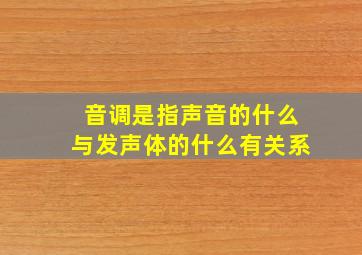 音调是指声音的什么
与发声体的什么有关系